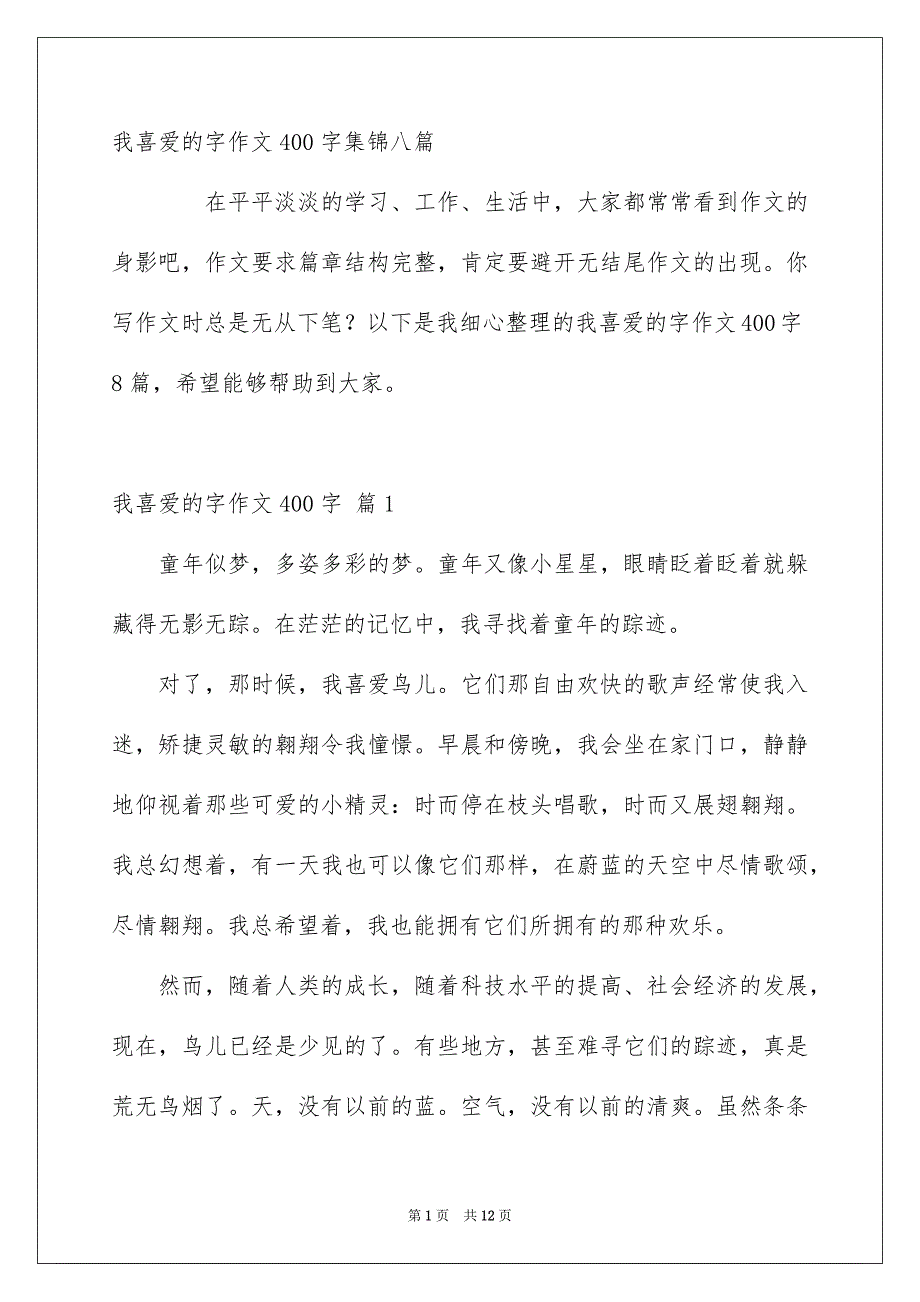 我喜爱的字作文400字集锦八篇

在平平淡淡的学习、工作、生活中，大家都常常看到作文的身影吧，作文要求篇章结构完整，肯定要避开无结尾作文的出现。你写作文时总是无从下笔？以下是我细心整理的我喜爱的字作文400字8篇，希望能够帮助到大家。

我喜爱的字作文400字 篇1

童年似梦，多姿多彩的梦。童年又像小星星，眼睛眨着眨着就躲藏得无影无踪。在茫茫的记忆中，我寻找着童年的踪迹。

对了，那时候，我喜爱鸟儿。它们那自由欢快的歌声经常使我入迷，矫捷灵敏的翱翔令我憧憬。早晨和傍晚，我会坐在家门口，静静地仰视着那些可爱的小精灵：时而停在枝头唱歌，时而又展翅翱翔。我总幻想着，有一天我也可以像它们那样，在蔚蓝的天空中尽情歌颂，尽情翱翔。我总希望着，我也能拥有它们所拥有的那种欢乐。

然而，随着人类的成长，随着科技水平的提高、社会经济的发展，现在，鸟儿已经是少见的了。有些地方，甚至难寻它们的踪迹，真是荒无鸟烟了。天，没有以前的蓝。空气，没有以前的清爽。虽然条条

第1页 共12页